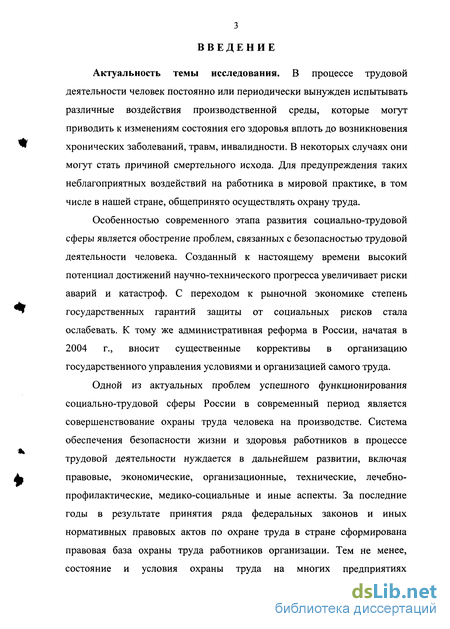 3

ВВЕДЕНИЕ

Актуальность темы исследования. В процессе трудовой деятельности человек постоянно или периодически вынужден испытывать различные воздействия производственной среды, которые могут приводить к изменениям состояния его здоровья вплоть до возникновения хронических заболеваний, травм, инвалидности. В некоторых случаях они могут стать причиной смертельного исхода. Для предупреждения таких неблагоприятных воздействий на работника в мировой практике, в том числе в нашей стране, общепринято осуществлять охрану труда.

Особенностью современного этапа развития социально-трудовой сферы является обострение проблем, связанных с безопасностью трудовой деятельности человека. Созданный к настоящему времени высокий потенциал достижений научно-технического прогресса увеличивает риски аварий и катастроф. С переходом к рыночной экономике степень государственных гарантий защиты от социальных рисков стала ослабевать. К тому же административная реформа в России, начатая в 2004 г., вносит существенные коррективы в организацию государственного управления условиями и организацией самого труда.

Одной из актуальных проблем успешного функционирования социально-трудовой сферы России в современный период является совершенствование охраны труда человека на производстве. Система обеспечения безопасности жизни и здоровья работников в процессе трудовой деятельности нуждается в дальнейшем развитии, включая правовые, экономические, организационные, технические, лечебно-профилактические, медико-социальные и иные аспекты. За последние годы в результате принятия ряда федеральных законов и иных нормативных правовых актов по охране труда в стране сформирована правовая база охраны труда работников организации. Тем не менее, состояние и условия охраны труда на многих предприятиях

dsLib.net
библиотека диссертаций